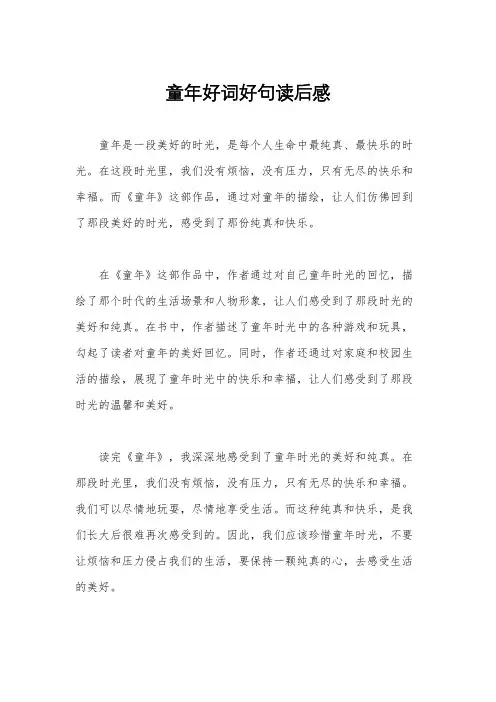 童年好词好句读后感

童年是一段美好的时光，是每个人生命中最纯真、最快乐的时光。在这段时光里，我们没有烦恼，没有压力，只有无尽的快乐和幸福。而《童年》这部作品，通过对童年的描绘，让人们仿佛回到了那段美好的时光，感受到了那份纯真和快乐。

在《童年》这部作品中，作者通过对自己童年时光的回忆，描绘了那个时代的生活场景和人物形象，让人们感受到了那段时光的美好和纯真。在书中，作者描述了童年时光中的各种游戏和玩具，勾起了读者对童年的美好回忆。同时，作者还通过对家庭和校园生活的描绘，展现了童年时光中的快乐和幸福，让人们感受到了那段时光的温馨和美好。

读完《童年》，我深深地感受到了童年时光的美好和纯真。在那段时光里，我们没有烦恼，没有压力，只有无尽的快乐和幸福。我们可以尽情地玩耍，尽情地享受生活。而这种纯真和快乐，是我们长大后很难再次感受到的。因此，我们应该珍惜童年时光，不要让烦恼和压力侵占我们的生活，要保持一颗纯真的心，去感受生活的美好。